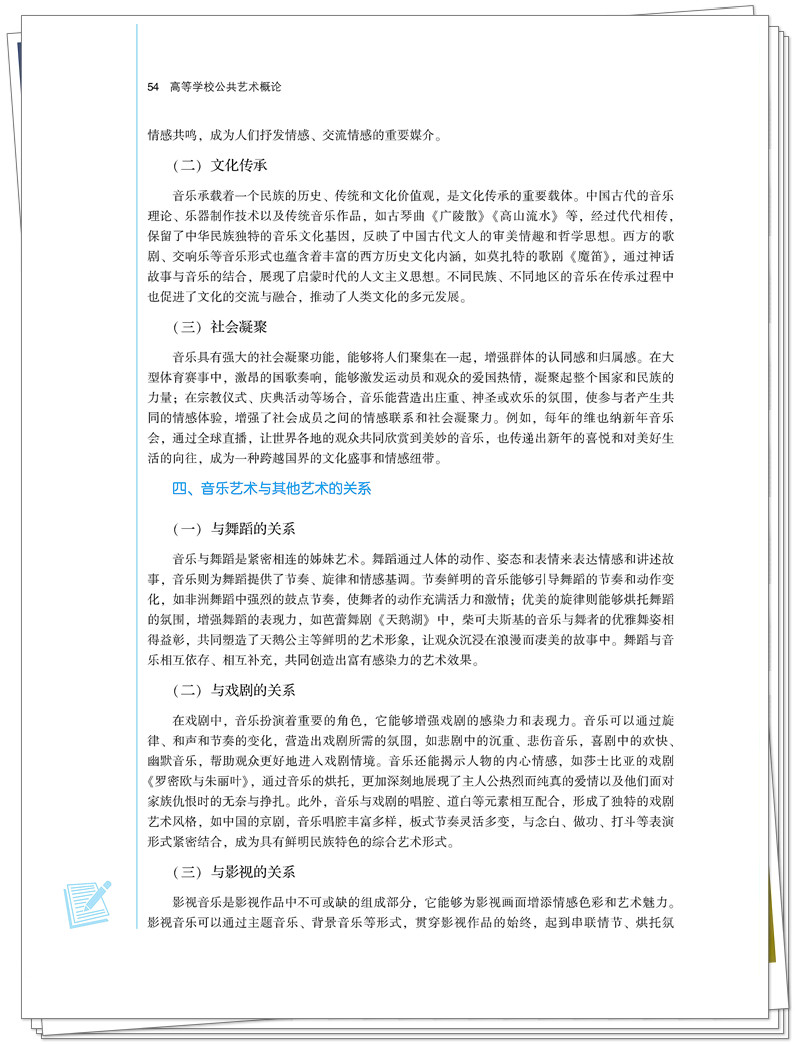 54 高等学校公共艺术概论

情感共鸣，成为人们抒发情感、交流情感的重要媒介。

（二）文化传承

音乐承载着一个民族的历史、传统和文化价值观，是文化传承的重要载体。中国古代的音乐理论、乐器制作技术以及传统音乐作品，如古琴曲《广陵散》《高山流水》等，经过代代相传，保留了中华民族独特的音乐文化基因，反映了中国古代文人的审美情趣和哲学思想。西方的歌剧、交响乐等音乐形式也蕴含着丰富的西方历史文化内涵，如莫扎特的歌剧《魔笛》，通过神话故事与音乐的结合，展现了启蒙时代的人文主义思想。不同民族、不同地区的音乐在传承过程中也促进了文化的交流与融合，推动了人类文化的多元发展。

（三）社会凝聚

音乐具有强大的社会凝聚功能，能够将人们聚集在一起，增强群体的认同感和归属感。在大型体育赛事中，激昂的国歌奏响，能够激发运动员和观众的爱国热情，凝聚起整个国家和民族的力量；在宗教仪式、庆典活动等场合，音乐能营造出庄重、神圣或欢乐的氛围，使参与者产生共同的情感体验，增强了社会成员之间的情感联系和社会凝聚力。例如，每年的维也纳新年音乐会，通过全球直播，让世界各地的观众共同欣赏到美妙的音乐，也传递出新年的喜悦和对美好生活的向往，成为一种跨越国界的文化盛事和情感纽带。

四、音乐艺术与其他艺术的关系

（一）与舞蹈的关系

音乐与舞蹈是紧密相连的姊妹艺术。舞蹈通过人体的动作、姿态和表情来表达情感和讲述故事，音乐则为舞蹈提供了节奏、旋律和情感基调。节奏鲜明的音乐能够引导舞蹈的节奏和动作变化，如非洲舞蹈中强烈的鼓点节奏，使舞者的动作充满活力和激情；优美的旋律则能够烘托舞蹈的氛围，增强舞蹈的表现力，如芭蕾舞剧《天鹅湖》中，柴可夫斯基的音乐与舞者的优雅舞姿相得益彰，共同塑造了天鹅公主等鲜明的艺术形象，让观众沉浸在浪漫而凄美的故事中。舞蹈与音乐相互依存、相互补充，共同创造出富有感染力的艺术效果。

（二）与戏剧的关系

在戏剧中，音乐扮演着重要的角色，它能够增强戏剧的感染力和表现力。音乐可以通过旋律、和声和节奏的变化，营造出戏剧所需的氛围，如悲剧中的沉重、悲伤音乐，喜剧中的欢快、幽默音乐，帮助观众更好地进入戏剧情境。音乐还能揭示人物的内心情感，如莎士比亚的戏剧《罗密欧与朱丽叶》，通过音乐的烘托，更加深刻地展现了主人公热烈而纯真的爱情以及他们面对家族仇恨时的无奈与挣扎。此外，音乐与戏剧的唱腔、道白等元素相互配合，形成了独特的戏剧艺术风格，如中国的京剧，音乐唱腔丰富多样，板式节奏灵活多变，与念白、做功、打斗等表演形式紧密结合，成为具有鲜明民族特色的综合艺术形式。

（三）与影视的关系

影视音乐是影视作品中不可或缺的组成部分，它能够为影视画面增添情感色彩和艺术魅力。影视音乐可以通过主题音乐、背景音乐等形式，贯穿影视作品的始终，起到串联情节、烘托氛